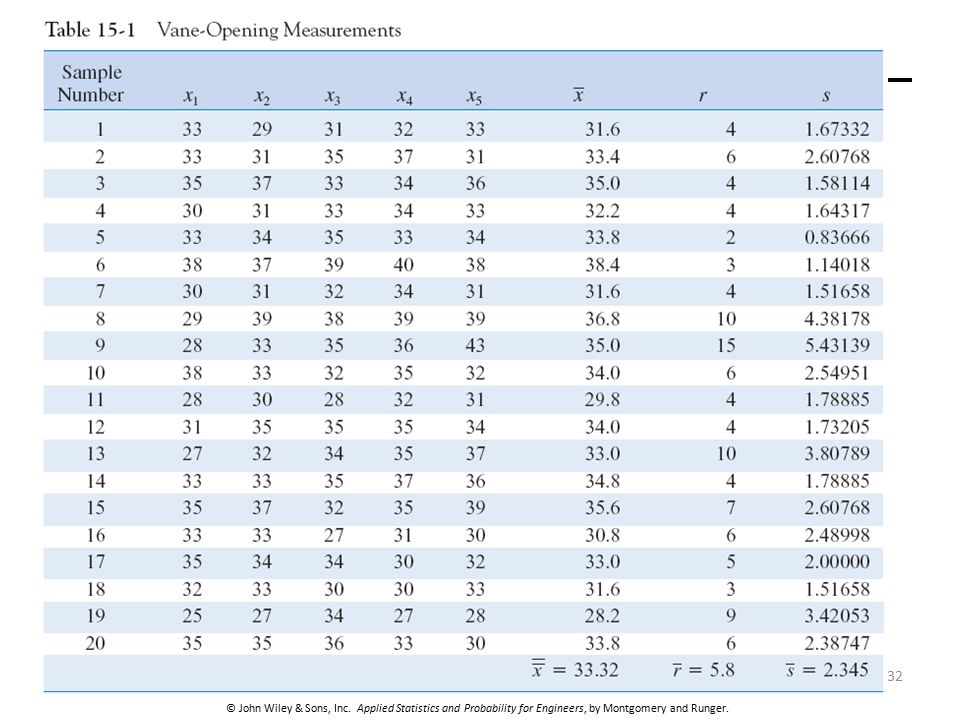 Table 15-1 Vane-Opening Measurements

| Sample Number | $x_1$ | $x_2$ | $x_3$ | $x_4$ | $x_5$ | $\bar{x}$ | $r$ | $s$ |
|---|---|---|---|---|---|---|---|---|
| 1 | 33 | 29 | 31 | 32 | 33 | 31.6 | 4 | 1.67332 |
| 2 | 33 | 31 | 35 | 37 | 31 | 33.4 | 6 | 2.60768 |
| 3 | 35 | 37 | 33 | 34 | 36 | 35.0 | 4 | 1.58114 |
| 4 | 30 | 31 | 33 | 34 | 33 | 32.2 | 4 | 1.64317 |
| 5 | 33 | 34 | 35 | 33 | 34 | 33.8 | 2 | 0.83666 |
| 6 | 38 | 37 | 39 | 40 | 38 | 38.4 | 3 | 1.14018 |
| 7 | 30 | 31 | 32 | 34 | 31 | 31.6 | 4 | 1.51658 |
| 8 | 29 | 39 | 38 | 39 | 39 | 36.8 | 10 | 4.38178 |
| 9 | 28 | 33 | 35 | 36 | 43 | 35.0 | 15 | 5.43139 |
| 10 | 38 | 33 | 32 | 35 | 32 | 34.0 | 6 | 2.54951 |
| 11 | 28 | 30 | 28 | 32 | 31 | 29.8 | 4 | 1.78885 |
| 12 | 31 | 35 | 35 | 35 | 34 | 34.0 | 4 | 1.73205 |
| 13 | 27 | 32 | 34 | 35 | 37 | 33.0 | 10 | 3.80789 |
| 14 | 33 | 33 | 35 | 37 | 36 | 34.8 | 4 | 1.78885 |
| 15 | 35 | 37 | 32 | 35 | 39 | 35.6 | 7 | 2.60768 |
| 16 | 33 | 33 | 27 | 31 | 30 | 30.8 | 6 | 2.48998 |
| 17 | 35 | 34 | 34 | 30 | 32 | 33.0 | 5 | 2.00000 |
| 18 | 32 | 33 | 30 | 30 | 33 | 31.6 | 3 | 1.51658 |
| 19 | 25 | 27 | 34 | 27 | 28 | 28.2 | 9 | 3.42053 |
| 20 | 35 | 35 | 36 | 33 | 30 | 33.8 | 6 | 2.38747 |
| | | | | | | $\bar{\bar{x}} = 33.32$ | $\bar{r} = 5.8$ | $\bar{s} = 2.345$ |

32

© John Wiley & Sons, Inc. Applied Statistics and Probability for Engineers, by Montgomery and Runger.